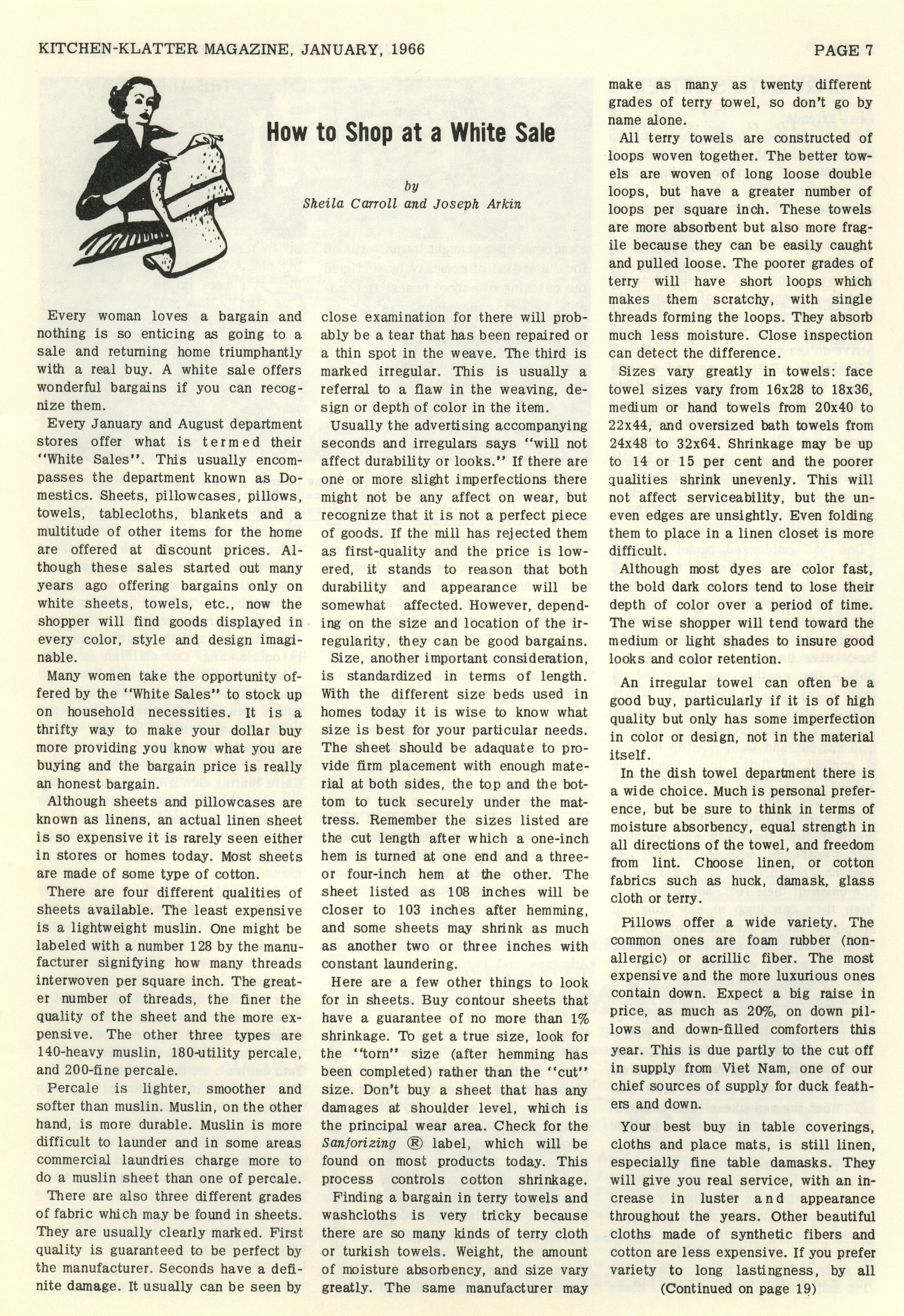 KITCHEN-KLATTER MAGAZINE, JANUARY, 1966

PAGE 7

How to Shop at a White Sale

by
Sheila Carroll and Joseph Arkin

Every woman loves a bargain and nothing is so enticing as going to a sale and returning home triumphantly with a real buy. A white sale offers wonderful bargains if you can recognize them.

Every January and August department stores offer what is termed their "White Sales". This usually encompasses the department known as Domestics. Sheets, pillowcases, pillows, towels, tablecloths, blankets and a multitude of other items for the home are offered at discount prices. Although these sales started out many years ago offering bargains only on white sheets, towels, etc., now the shopper will find goods displayed in every color, style and design imaginable.

Many women take the opportunity offered by the "White Sales" to stock up on household necessities. It is a thrifty way to make your dollar buy more providing you know what you are buying and the bargain price is really an honest bargain.

Although sheets and pillowcases are known as linens, an actual linen sheet is so expensive it is rarely seen either in stores or homes today. Most sheets are made of some type of cotton.

There are four different qualities of sheets available. The least expensive is a lightweight muslin. One might be labeled with a number 128 by the manufacturer signifying how many threads interwoven per square inch. The greater number of threads, the finer the quality of the sheet and the more expensive. The other three types are 140-heavy muslin, 180-utility percale, and 200-fine percale.

Percale is lighter, smoother and softer than muslin. Muslin, on the other hand, is more durable. Muslin is more difficult to launder and in some areas commercial laundries charge more to do a muslin sheet than one of percale.

There are also three different grades of fabric which may be found in sheets. They are usually clearly marked. First quality is guaranteed to be perfect by the manufacturer. Seconds have a definite damage. It usually can be seen by close examination for there will probably be a tear that has been repaired or a thin spot in the weave. The third is marked irregular. This is usually a referral to a flaw in the weaving, design or depth of color in the item.

Usually the advertising accompanying seconds and irregulars says "will not affect durability or looks." If there are one or more slight imperfections there might not be any affect on wear, but recognize that it is not a perfect piece of goods. If the mill has rejected them as first-quality and the price is lowered, it stands to reason that both durability and appearance will be somewhat affected. However, depending on the size and location of the irregularity, they can be good bargains.

Size, another important consideration, is standardized in terms of length. With the different size beds used in homes today it is wise to know what size is best for your particular needs. The sheet should be adaquate to provide firm placement with enough material at both sides, the top and the bottom to tuck securely under the mattress. Remember the sizes listed are the cut length after which a one-inch hem is turned at one end and a three- or four-inch hem at the other. The sheet listed as 108 inches will be closer to 103 inches after hemming, and some sheets may shrink as much as another two or three inches with constant laundering.

Here are a few other things to look for in sheets. Buy contour sheets that have a guarantee of no more than 1% shrinkage. To get a true size, look for the "torn" size (after hemming has been completed) rather than the "cut" size. Don't buy a sheet that has any damages at shoulder level, which is the principal wear area. Check for the Sanforizing ® label, which will be found on most products today. This process controls cotton shrinkage.

Finding a bargain in terry towels and washcloths is very tricky because there are so many kinds of terry cloth or turkish towels. Weight, the amount of moisture absorbency, and size vary greatly. The same manufacturer may make as many as twenty different grades of terry towel, so don't go by name alone.

All terry towels are constructed of loops woven together. The better towels are woven of long loose double loops, but have a greater number of loops per square inch. These towels are more absorbent but also more fragile because they can be easily caught and pulled loose. The poorer grades of terry will have short loops which makes them scratchy, with single threads forming the loops. They absorb much less moisture. Close inspection can detect the difference.

Sizes vary greatly in towels: face towel sizes vary from 16x28 to 18x36, medium or hand towels from 20x40 to 22x44, and oversized bath towels from 24x48 to 32x64. Shrinkage may be up to 14 or 15 per cent and the poorer qualities shrink unevenly. This will not affect serviceability, but the uneven edges are unsightly. Even folding them to place in a linen closet is more difficult.

Although most dyes are color fast, the bold dark colors tend to lose their depth of color over a period of time. The wise shopper will tend toward the medium or light shades to insure good looks and color retention.

An irregular towel can often be a good buy, particularly if it is of high quality but only has some imperfection in color or design, not in the material itself.

In the dish towel department there is a wide choice. Much is personal preference, but be sure to think in terms of moisture absorbency, equal strength in all directions of the towel, and freedom from lint. Choose linen, or cotton fabrics such as huck, damask, glass cloth or terry.

Pillows offer a wide variety. The common ones are foam rubber (non-allergic) or acrillic fiber. The most expensive and the more luxurious ones contain down. Expect a big raise in price, as much as 20%, on down pillows and down-filled comforters this year. This is due partly to the cut off in supply from Viet Nam, one of our chief sources of supply for duck feathers and down.

Your best buy in table coverings, cloths and place mats, is still linen, especially fine table damasks. They will give you real service, with an increase in luster and appearance throughout the years. Other beautiful cloths made of synthetic fibers and cotton are less expensive. If you prefer variety to long lastingness, by all
(Continued on page 19)